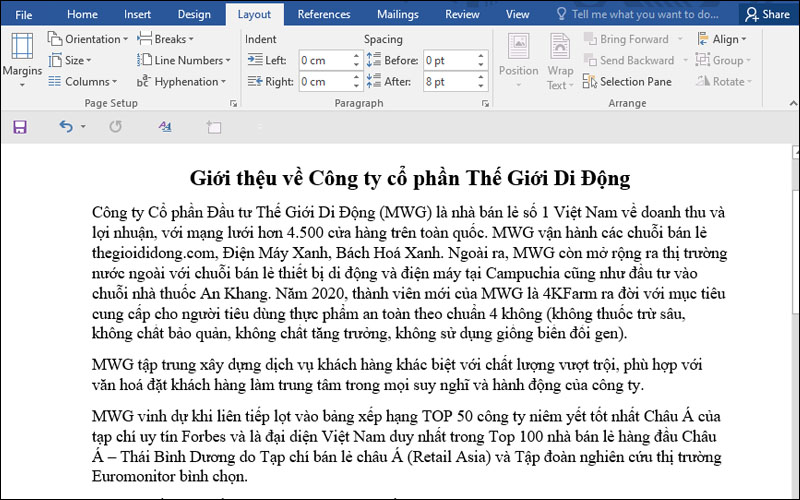 File Home Insert Design Layout References Mailings Review View Tell me what you want to do... Share

Margins Orientation Size Columns Breaks Line Numbers Hyphenation Page Setup

Indent Left: 0 cm Right: 0 cm Spacing Before: 0 pt After: 8 pt Paragraph

Position Wrap Text Bring Forward Send Backward Selection Pane Align Group Rotate Arrange

Giới thệu về Công ty cổ phần Thế Giới Di Động

Công ty Cổ phần Đầu tư Thế Giới Di Động (MWG) là nhà bán lẻ số 1 Việt Nam về doanh thu và lợi nhuận, với mạng lưới hơn 4.500 cửa hàng trên toàn quốc. MWG vận hành các chuỗi bán lẻ thegioididong.com, Điện Máy Xanh, Bách Hoá Xanh. Ngoài ra, MWG còn mở rộng ra thị trường nước ngoài với chuỗi bán lẻ thiết bị di động và điện máy tại Campuchia cũng như đầu tư vào chuỗi nhà thuốc An Khang. Năm 2020, thành viên mới của MWG là 4KFarm ra đời với mục tiêu cung cấp cho người tiêu dùng thực phẩm an toàn theo chuẩn 4 không (không thuốc trừ sâu, không chất bảo quản, không chất tăng trưởng, không sử dụng giống biến đổi gen).

MWG tập trung xây dựng dịch vụ khách hàng khác biệt với chất lượng vượt trội, phù hợp với văn hoá đặt khách hàng làm trung tâm trong mọi suy nghĩ và hành động của công ty.

MWG vinh dự khi liên tiếp lọt vào bảng xếp hạng TOP 50 công ty niêm yết tốt nhất Châu Á của tạp chí uy tín Forbes và là đại diện Việt Nam duy nhất trong Top 100 nhà bán lẻ hàng đầu Châu Á – Thái Bình Dương do Tạp chí bán lẻ châu Á (Retail Asia) và Tập đoàn nghiên cứu thị trường Euromonitor bình chọn.